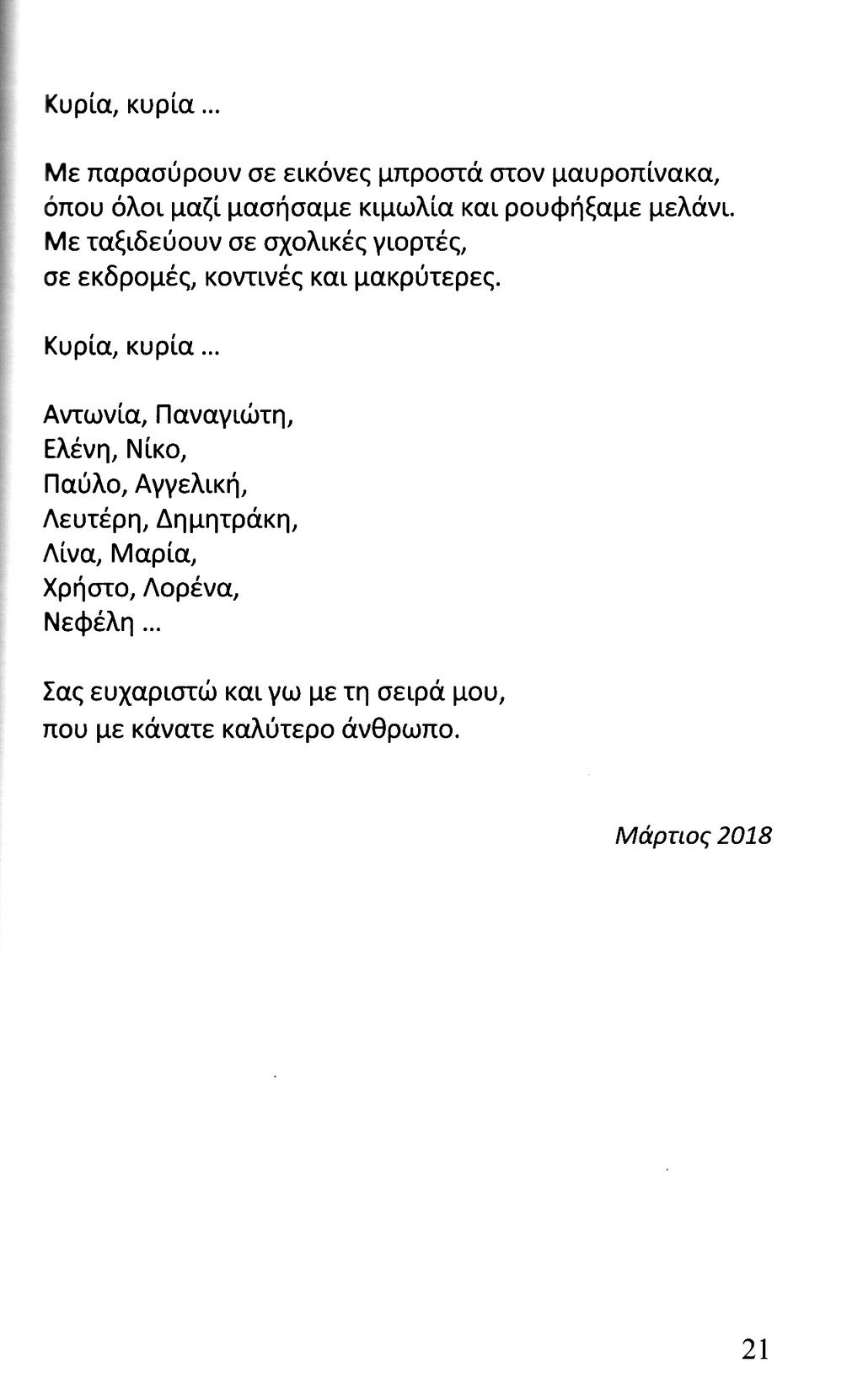 Κυρία, κυρία ...

Με παρασύρουν σε εικόνες μπροστά στον μαυροπίνακα,
όπου όλοι μαζί μασήσαμε κιμωλία και ρουφήξαμε μελάνι.
Με ταξιδεύουν σε σχολικές γιορτές,
σε εκδρομές, κοντινές και μακρύτερες.

Κυρία, κυρία ...

Αντωνία, Παναγιώτη,
Ελένη, Νίκο,
Παύλο, Αγγελική,
Λευτέρη, Δημητράκη,
Λίνα, Μαρία,
Χρήστο, Λορένα,
Νεφέλη ...

Σας ευχαριστώ και γω με τη σειρά μου,
που με κάνατε καλύτερο άνθρωπο.

Μάρτιος 2018

21